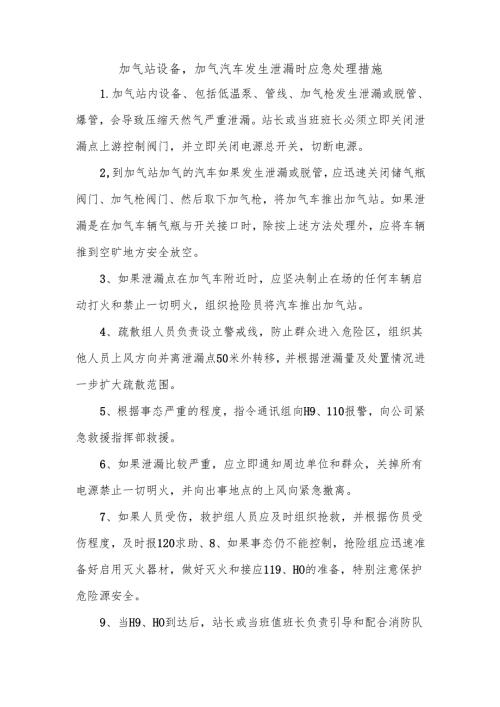 加气站设备，加气汽车发生泄漏时应急处理措施

1.加气站内设备、包括低温泵、管线、加气枪发生泄漏或脱管、爆管，会导致压缩天然气严重泄漏。站长或当班班长必须立即关闭泄漏点上游控制阀门，并立即关闭电源总开关，切断电源。

2,到加气站加气的汽车如果发生泄漏或脱管，应迅速关闭储气瓶阀门、加气枪阀门、然后取下加气枪，将加气车推出加气站。如果泄漏是在加气车辆气瓶与开关接口时，除按上述方法处理外，应将车辆推到空旷地方安全放空。

3、如果泄漏点在加气车附近时，应坚决制止在场的任何车辆启动打火和禁止一切明火，组织抢险员将汽车推出加气站。

4、疏散组人员负责设立警戒线，防止群众进入危险区，组织其他人员上风方向并离泄漏点50米外转移，并根据泄漏量及处置情况进一步扩大疏散范围。

5、根据事态严重的程度，指令通讯组向H9、110报警，向公司紧急救援指挥部救援。

6、如果泄漏比较严重，应立即通知周边单位和群众，关掉所有电源禁止一切明火，并向出事地点的上风向紧急撤离。

7、如果人员受伤，救护组人员应及时组织抢救，并根据伤员受伤程度，及时报120求助、8、如果事态仍不能控制，抢险组应迅速准备好启用灭火器材，做好灭火和接应119、HO的准备，特别注意保护危险源安全。

9、当H9、HO到达后，站长或当班值班长负责引导和配合消防队